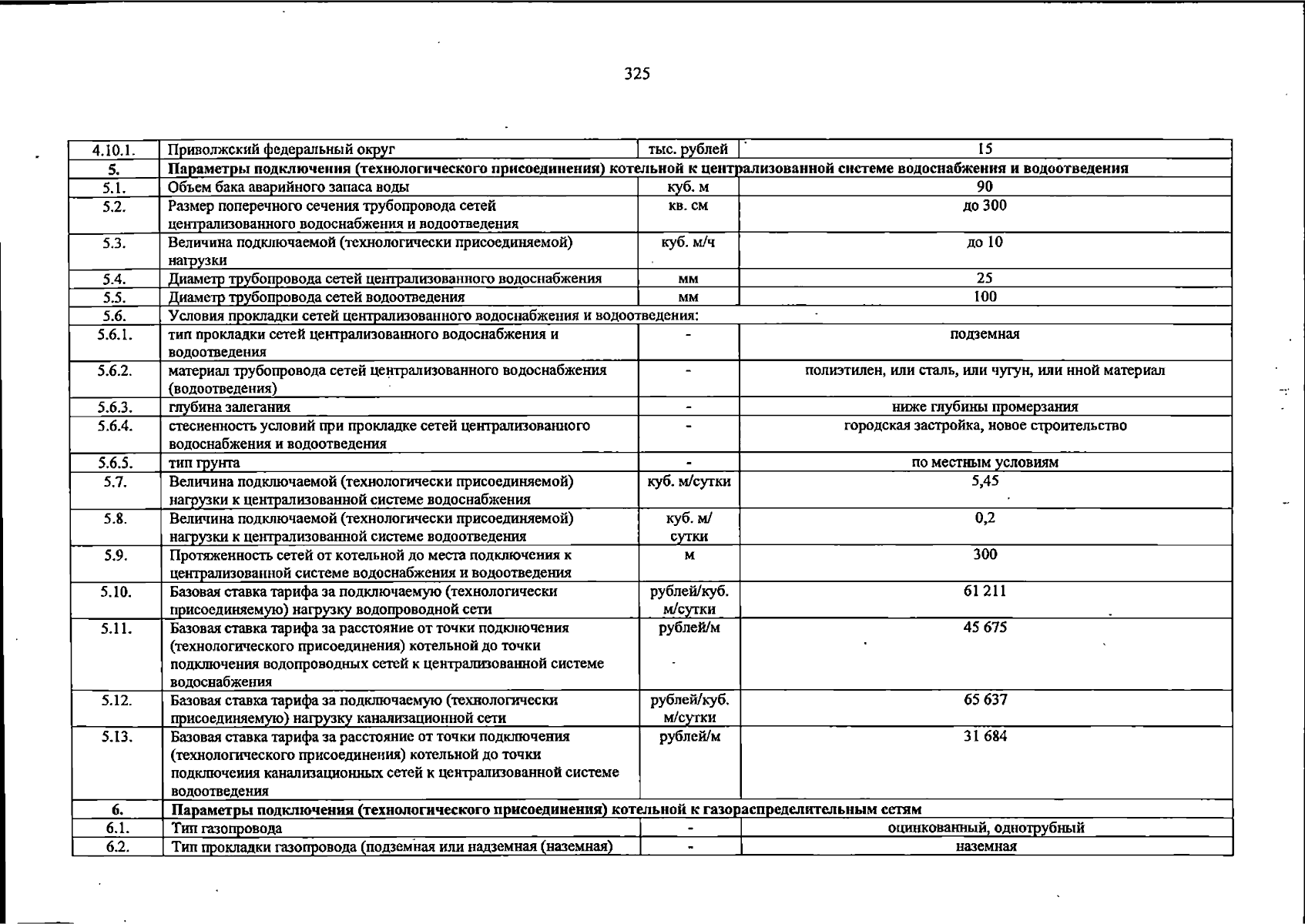 325

| 4.10.1. | Приволжский федеральный округ | тыс. рублей | 15 |
|---|---|---|---|
| 5. | Параметры подключения (технологического присоединения) котельной к централизованной системе водоснабжения и водоотведения | | |
| 5.1. | Объем бака аварийного запаса воды | куб. м | 90 |
| 5.2. | Размер поперечного сечения трубопровода сетей централизованного водоснабжения и водоотведения | кв. см | до 300 |
| 5.3. | Величина подключаемой (технологически присоединяемой) нагрузки | куб. м/ч | до 10 |
| 5.4. | Диаметр трубопровода сетей централизованного водоснабжения | мм | 25 |
| 5.5. | Диаметр трубопровода сетей водоотведения | мм | 100 |
| 5.6. | Условия прокладки сетей централизованного водоснабжения и водоотведения: | | |
| 5.6.1. | тип прокладки сетей централизованного водоснабжения и водоотведения | - | подземная |
| 5.6.2. | материал трубопровода сетей централизованного водоснабжения (водоотведения) | - | полиэтилен, или сталь, или чугун, или нной материал |
| 5.6.3. | глубина залегания | - | ниже глубины промерзания |
| 5.6.4. | стесненность условий при прокладке сетей централизованного водоснабжения и водоотведения | - | городская застройка, новое строительство |
| 5.6.5. | тип грунта | - | по местным условиям |
| 5.7. | Величина подключаемой (технологически присоединяемой) нагрузки к централизованной системе водоснабжения | куб. м/сутки | 5,45 |
| 5.8. | Величина подключаемой (технологически присоединяемой) нагрузки к централизованной системе водоотведения | куб. м/ сутки | 0,2 |
| 5.9. | Протяженность сетей от котельной до места подключения к централизованной системе водоснабжения и водоотведения | м | 300 |
| 5.10. | Базовая ставка тарифа за подключаемую (технологически присоединяемую) нагрузку водопроводной сети | рублей/куб. м/сутки | 61 211 |
| 5.11. | Базовая ставка тарифа за расстояние от точки подключения (технологического присоединения) котельной до точки подключения водопроводных сетей к централизованной системе водоснабжения | рублей/м | 45 675 |
| 5.12. | Базовая ставка тарифа за подключаемую (технологически присоединяемую) нагрузку канализационной сети | рублей/куб. м/сутки | 65 637 |
| 5.13. | Базовая ставка тарифа за расстояние от точки подключения (технологического присоединения) котельной до точки подключеиия канализационных сетей к централизованной системе водоотведения | рублей/м | 31 684 |
| 6. | Параметры подключения (технологического присоединения) котельной к газораспределительным сетям | | |
| 6.1. | Тип газопровода | - | оцинкованный, однотрубный |
| 6.2. | Тип прокладки газопровода (подземная или надземная (наземная) | - | наземная |